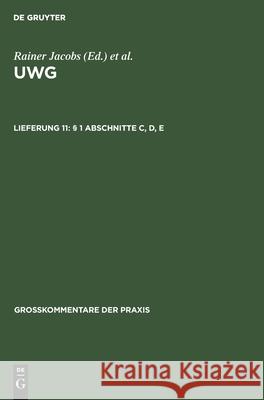 DE GRUYTER

Rainer Jacobs (Ed.) et al.

UWG

LIEFERUNG 11: § 1 ABSCHNITTE C, D, E

GROSSKOMMENTARE DER PRAXIS

DE G

Kraina Książek